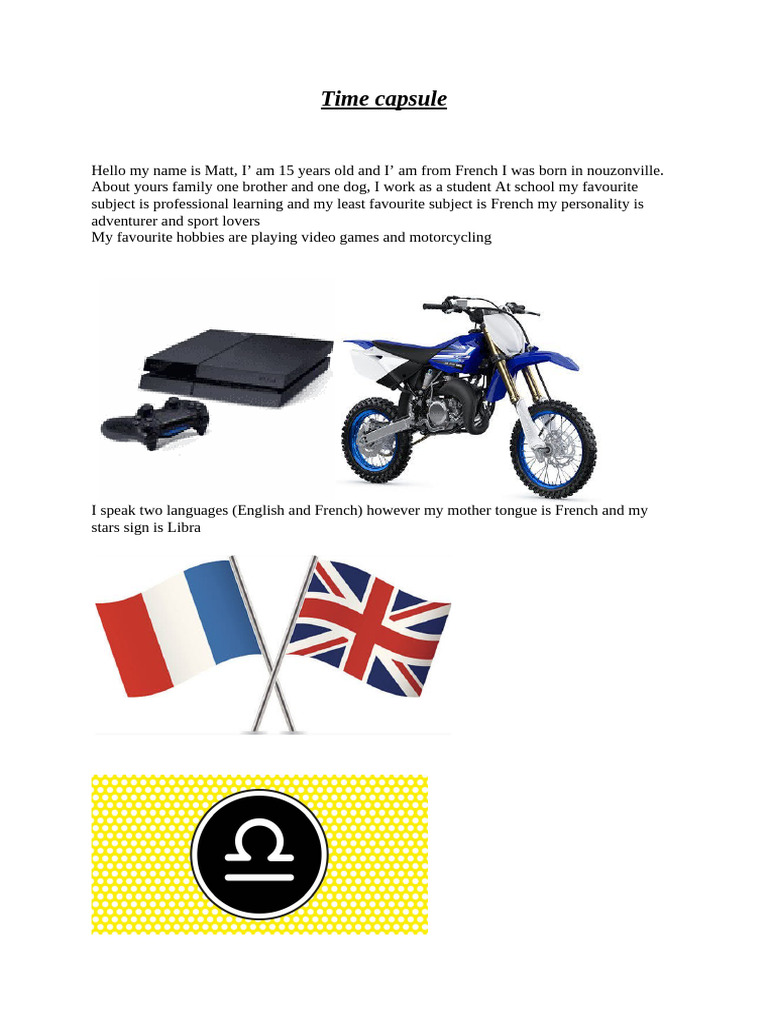 Time capsule

Hello my name is Matt, I' am 15 years old and I' am from French I was born in nouzonville. About yours family one brother and one dog, I work as a student At school my favourite subject is professional learning and my least favourite subject is French my personality is adventurer and sport lovers
My favourite hobbies are playing video games and motorcycling

I speak two languages (English and French) however my mother tongue is French and my stars sign is Libra